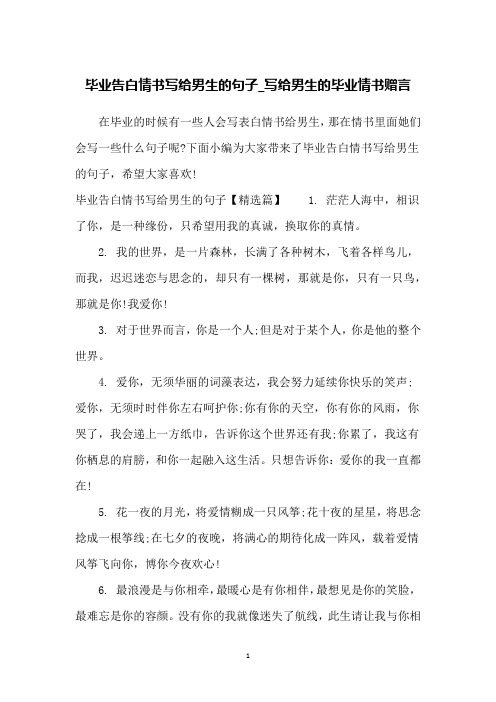 毕业告白情书写给男生的句子_写给男生的毕业情书赠言

在毕业的时候有一些人会写表白情书给男生，那在情书里面她们会写一些什么句子呢?下面小编为大家带来了毕业告白情书写给男生的句子，希望大家喜欢!

毕业告白情书写给男生的句子【精选篇】 1. 茫茫人海中，相识了你，是一种缘份，只希望用我的真诚，换取你的真情。

2. 我的世界，是一片森林，长满了各种树木，飞着各样鸟儿，而我，迟迟迷恋与思念的，却只有一棵树，那就是你，只有一只鸟，那就是你!我爱你!

3. 对于世界而言，你是一个人;但是对于某个人，你是他的整个世界。

4. 爱你，无须华丽的词藻表达，我会努力延续你快乐的笑声;爱你，无须时时伴你左右呵护你;你有你的天空，你有你的风雨，你哭了，我会递上一方纸巾，告诉你这个世界还有我;你累了，我这有你栖息的肩膀，和你一起融入这生活。只想告诉你：爱你的我一直都在!

5. 花一夜的月光，将爱情糊成一只风筝;花十夜的星星，将思念捻成一根筝线;在七夕的夜晚，将满心的期待化成一阵风，载着爱情风筝飞向你，博你今夜欢心!

6. 最浪漫是与你相牵，最暖心是有你相伴，最想见是你的笑脸，最难忘是你的容颜。没有你的我就像迷失了航线，此生请让我与你相

1